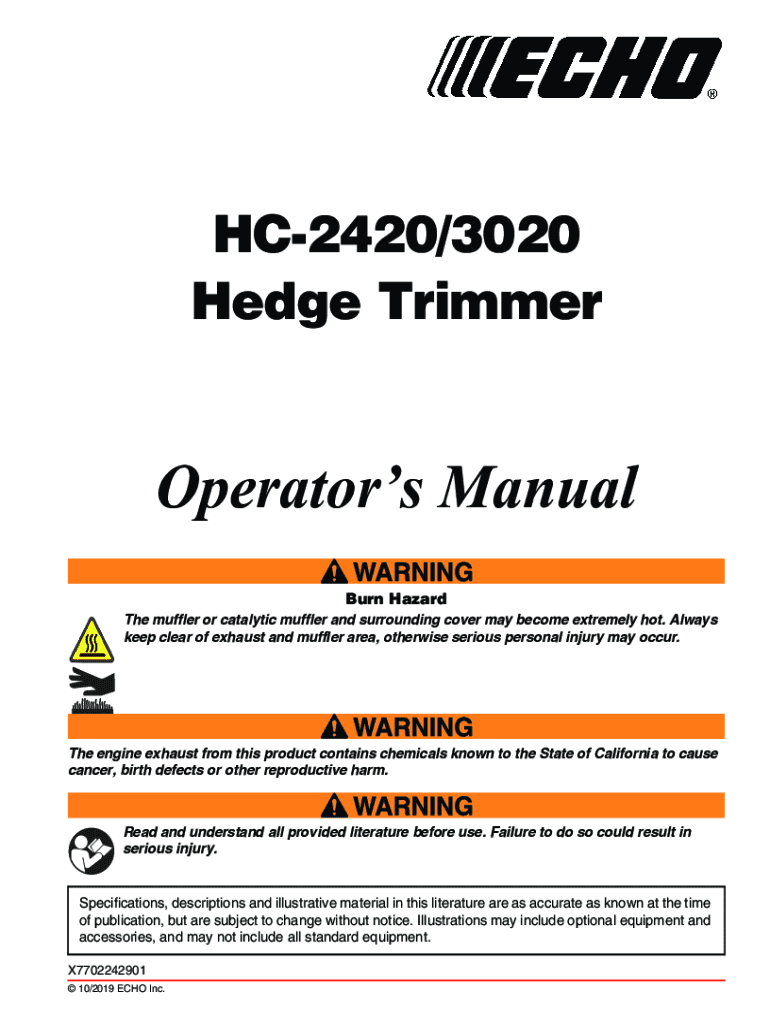 ECHO®

HC-2420/3020
Hedge Trimmer

Operator's Manual

WARNING

Burn Hazard

The muffler or catalytic muffler and surrounding cover may become extremely hot. Always keep clear of exhaust and muffler area, otherwise serious personal injury may occur.

WARNING

The engine exhaust from this product contains chemicals known to the State of California to cause cancer, birth defects or other reproductive harm.

WARNING

Read and understand all provided literature before use. Failure to do so could result in serious injury.

Specifications, descriptions and illustrative material in this literature are as accurate as known at the time of publication, but are subject to change without notice. Illustrations may include optional equipment and accessories, and may not include all standard equipment.

X7702242901
© 10/2019 ECHO Inc.